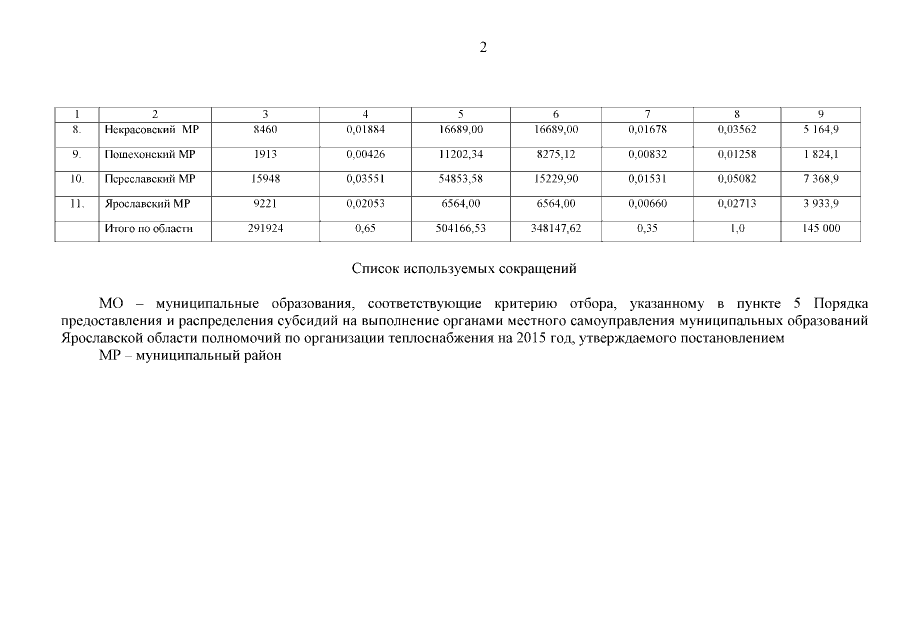 2

| 1 | 2 | 3 | 4 | 5 | 6 | 7 | 8 | 9 |
|---|---|---|---|---|---|---|---|---|
| 8. | Некрасовский МР | 8460 | 0,01884 | 16689,00 | 16689,00 | 0,01678 | 0,03562 | 5 164,9 |
| 9. | Пошехонский МР | 1913 | 0,00426 | 11202,34 | 8275,12 | 0,00832 | 0,01258 | 1 824,1 |
| 10. | Переславский МР | 15948 | 0,03551 | 54853,58 | 15229,90 | 0,01531 | 0,05082 | 7 368,9 |
| 11. | Ярославский МР | 9221 | 0,02053 | 6564,00 | 6564,00 | 0,00660 | 0,02713 | 3 933,9 |
| | Итого по области | 291924 | 0,65 | 504166,53 | 348147,62 | 0,35 | 1,0 | 145 000 |

Список используемых сокращений

МО – муниципальные образования, соответствующие критерию отбора, указанному в пункте 5 Порядка предоставления и распределения субсидий на выполнение органами местного самоуправления муниципальных образований Ярославской области полномочий по организации теплоснабжения на 2015 год, утверждаемого постановлением

МР – муниципальный район